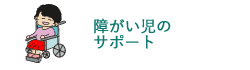 障がい児の
サポート